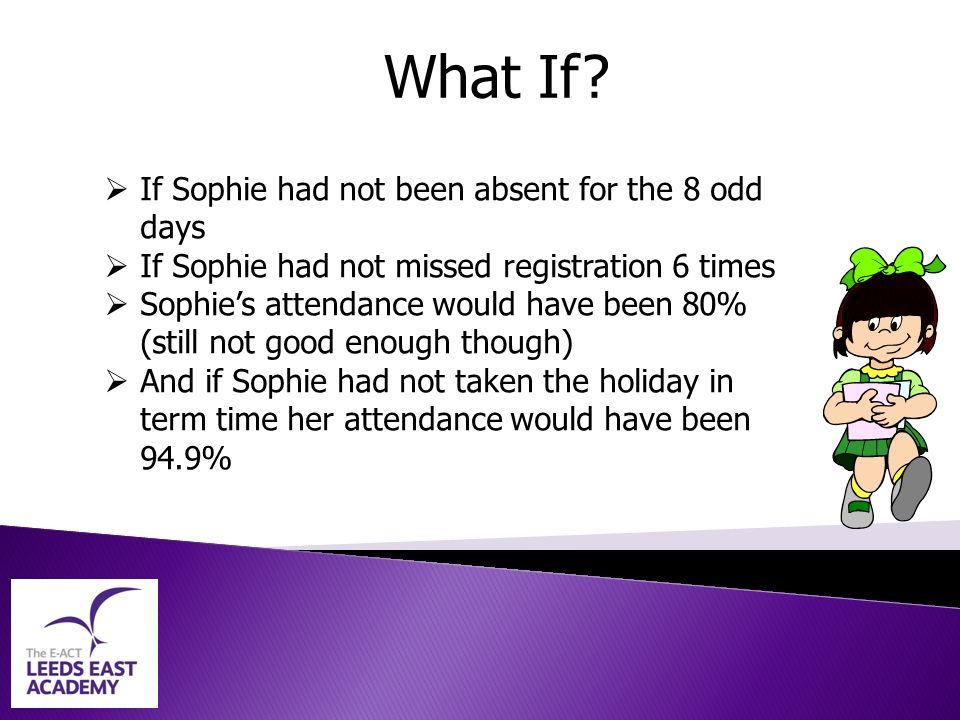 What If?

➢ If Sophie had not been absent for the 8 odd days
➢ If Sophie had not missed registration 6 times
➢ Sophie's attendance would have been 80% (still not good enough though)
➢ And if Sophie had not taken the holiday in term time her attendance would have been 94.9%

The E-ACT
LEEDS EAST
ACADEMY